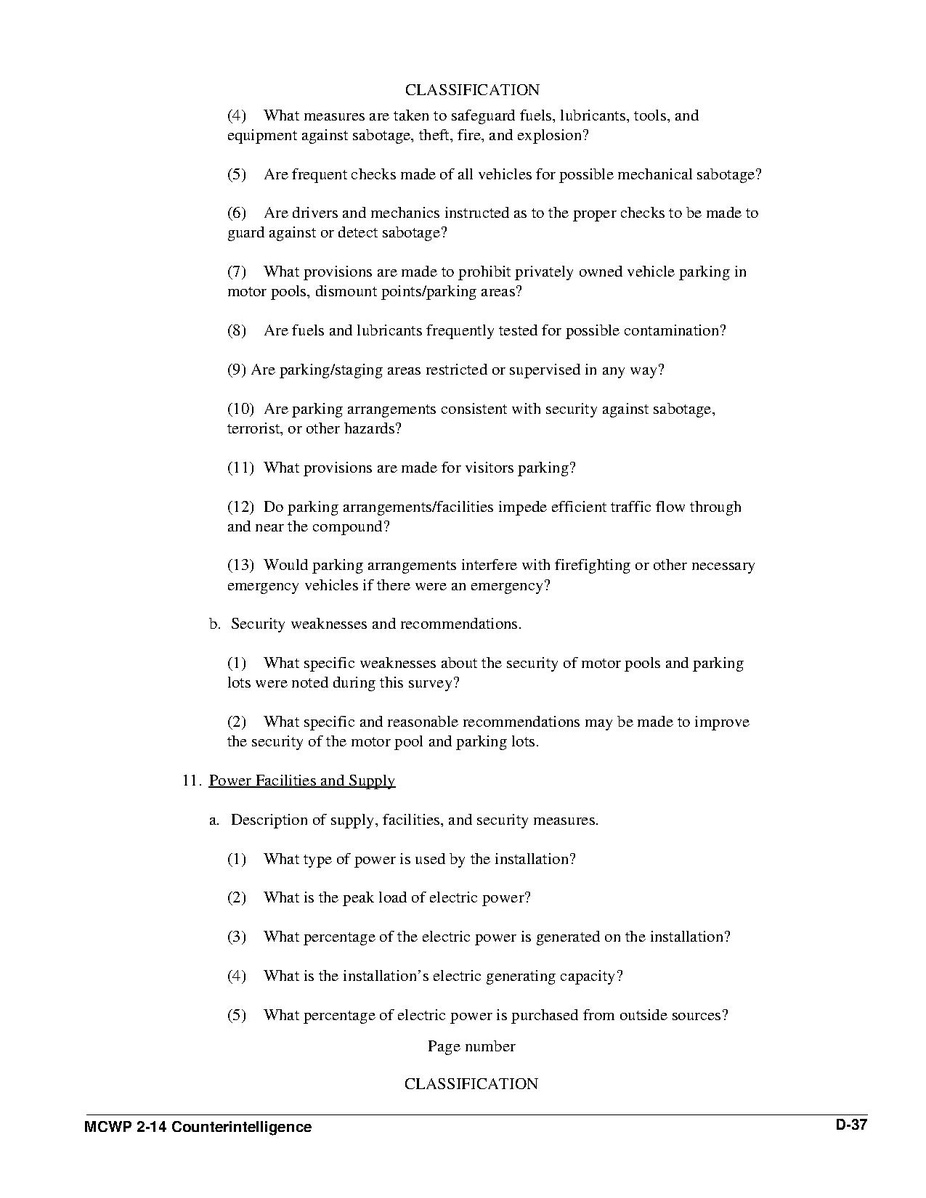 CLASSIFICATION

(4) What measures are taken to safeguard fuels, lubricants, tools, and equipment against sabotage, theft, fire, and explosion?

(5) Are frequent checks made of all vehicles for possible mechanical sabotage?

(6) Are drivers and mechanics instructed as to the proper checks to be made to guard against or detect sabotage?

(7) What provisions are made to prohibit privately owned vehicle parking in motor pools, dismount points/parking areas?

(8) Are fuels and lubricants frequently tested for possible contamination?

(9) Are parking/staging areas restricted or supervised in any way?

(10) Are parking arrangements consistent with security against sabotage, terrorist, or other hazards?

(11) What provisions are made for visitors parking?

(12) Do parking arrangements/facilities impede efficient traffic flow through and near the compound?

(13) Would parking arrangements interfere with firefighting or other necessary emergency vehicles if there were an emergency?

b. Security weaknesses and recommendations.

(1) What specific weaknesses about the security of motor pools and parking lots were noted during this survey?

(2) What specific and reasonable recommendations may be made to improve the security of the motor pool and parking lots.

11. Power Facilities and Supply

a. Description of supply, facilities, and security measures.

(1) What type of power is used by the installation?

(2) What is the peak load of electric power?

(3) What percentage of the electric power is generated on the installation?

(4) What is the installation's electric generating capacity?

(5) What percentage of electric power is purchased from outside sources?

Page number

CLASSIFICATION

MCWP 2-14 Counterintelligence

D-37